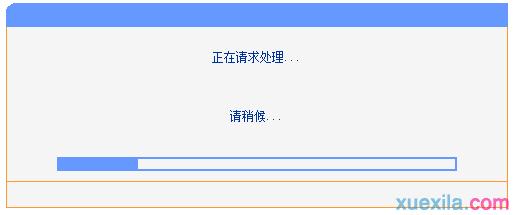 正在请求处理...

请稍候...

xuexila.com